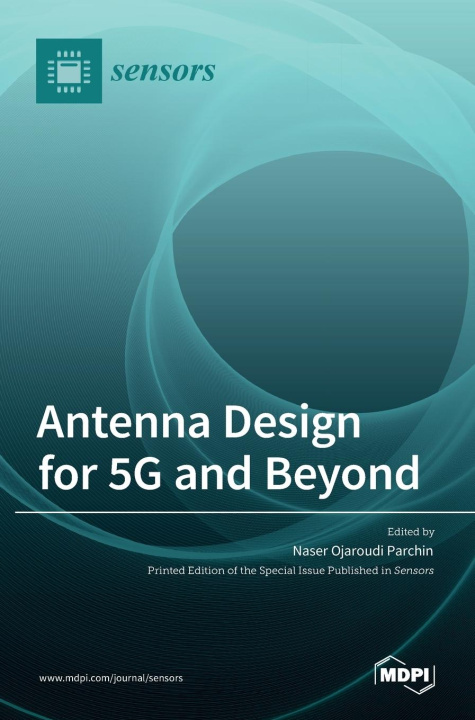 sensors

Antenna Design for 5G and Beyond

Edited by
Naser Ojaroudi Parchin
Printed Edition of the Special Issue Published in Sensors

www.mdpi.com/journal/sensors

MDPI